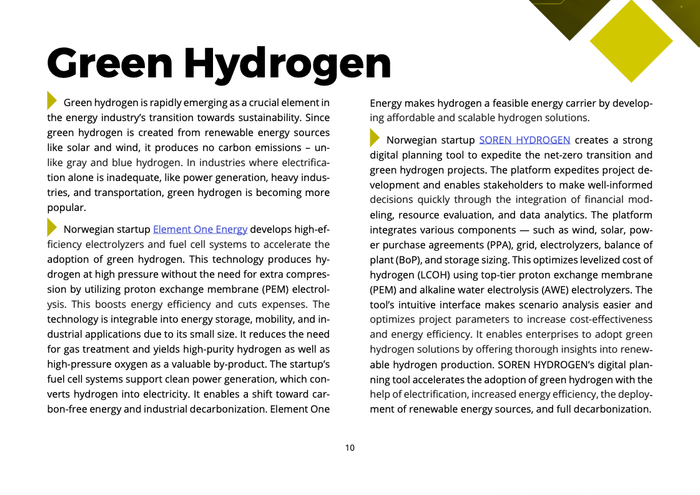 Green Hydrogen

Green hydrogen is rapidly emerging as a crucial element in the energy industry's transition towards sustainability. Since green hydrogen is created from renewable energy sources like solar and wind, it produces no carbon emissions – unlike gray and blue hydrogen. In industries where electrification alone is inadequate, like power generation, heavy industries, and transportation, green hydrogen is becoming more popular.

Norwegian startup Element One Energy develops high-efficiency electrolyzers and fuel cell systems to accelerate the adoption of green hydrogen. This technology produces hydrogen at high pressure without the need for extra compression by utilizing proton exchange membrane (PEM) electrolysis. This boosts energy efficiency and cuts expenses. The technology is integrable into energy storage, mobility, and industrial applications due to its small size. It reduces the need for gas treatment and yields high-purity hydrogen as well as high-pressure oxygen as a valuable by-product. The startup's fuel cell systems support clean power generation, which converts hydrogen into electricity. It enables a shift toward carbon-free energy and industrial decarbonization. Element One Energy makes hydrogen a feasible energy carrier by developing affordable and scalable hydrogen solutions.

Norwegian startup SOREN HYDROGEN creates a strong digital planning tool to expedite the net-zero transition and green hydrogen projects. The platform expedites project development and enables stakeholders to make well-informed decisions quickly through the integration of financial modeling, resource evaluation, and data analytics. The platform integrates various components — such as wind, solar, power purchase agreements (PPA), grid, electrolyzers, balance of plant (BoP), and storage sizing. This optimizes levelized cost of hydrogen (LCOH) using top-tier proton exchange membrane (PEM) and alkaline water electrolysis (AWE) electrolyzers. The tool's intuitive interface makes scenario analysis easier and optimizes project parameters to increase cost-effectiveness and energy efficiency. It enables enterprises to adopt green hydrogen solutions by offering thorough insights into renewable hydrogen production. SOREN HYDROGEN's digital planning tool accelerates the adoption of green hydrogen with the help of electrification, increased energy efficiency, the deployment of renewable energy sources, and full decarbonization.

10